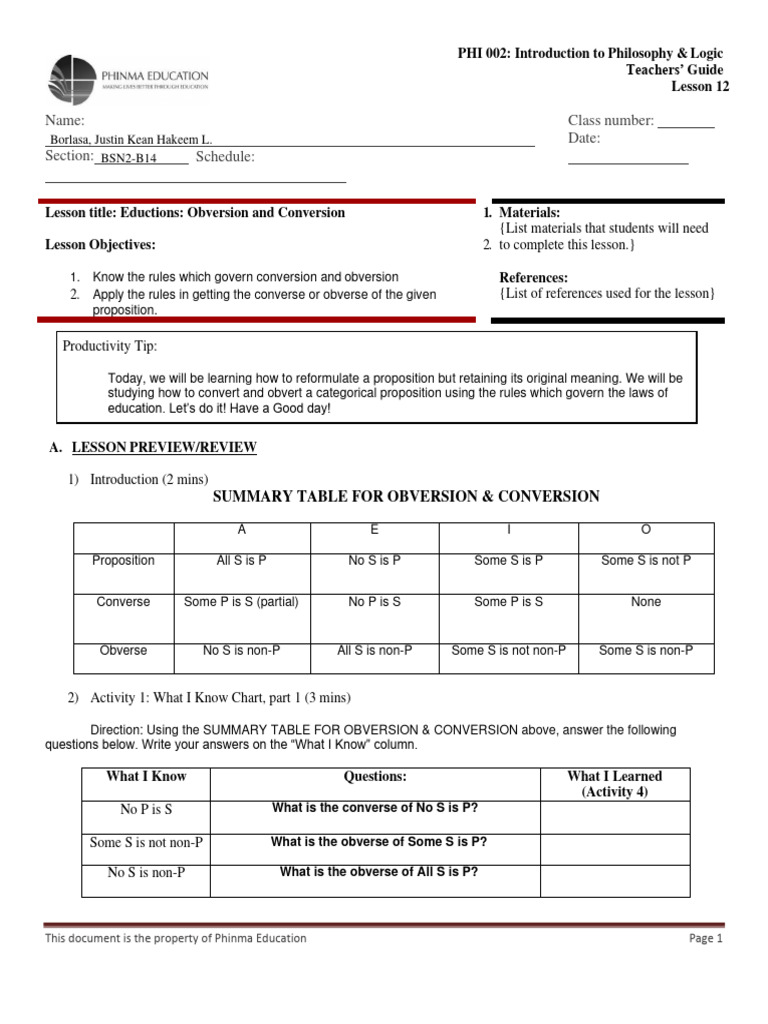 PHINMA EDUCATION
MAKING LIVES BETTER THROUGH EDUCATION

PHI 002: Introduction to Philosophy & Logic
Teachers' Guide
Lesson 12

Name:
Borlasa, Justin Kean Hakeem L.
Section: BSN2-B14 Schedule:

Class number:
Date:

Lesson title: Eductions: Obversion and Conversion

Lesson Objectives:

1. Know the rules which govern conversion and obversion
2. Apply the rules in getting the converse or obverse of the given proposition.

1. Materials:
{List materials that students will need
2. to complete this lesson.}

References:
{List of references used for the lesson}

Productivity Tip:

Today, we will be learning how to reformulate a proposition but retaining its original meaning. We will be studying how to convert and obvert a categorical proposition using the rules which govern the laws of education. Let's do it! Have a Good day!

A. LESSON PREVIEW/REVIEW

1) Introduction (2 mins)

SUMMARY TABLE FOR OBVERSION & CONVERSION

| | A | E | I | O |
|---|---|---|---|---|
| Proposition | All S is P | No S is P | Some S is P | Some S is not P |
| Converse | Some P is S (partial) | No P is S | Some P is S | None |
| Obverse | No S is non-P | All S is non-P | Some S is not non-P | Some S is non-P |

2) Activity 1: What I Know Chart, part 1 (3 mins)

Direction: Using the SUMMARY TABLE FOR OBVERSION & CONVERSION above, answer the following questions below. Write your answers on the "What I Know" column.

| What I Know | Questions: | What I Learned (Activity 4) |
|---|---|---|
| No P is S | What is the converse of No S is P? | |
| Some S is not non-P | What is the obverse of Some S is P? | |
| No S is non-P | What is the obverse of All S is P? | |

This document is the property of Phinma Education
Page 1